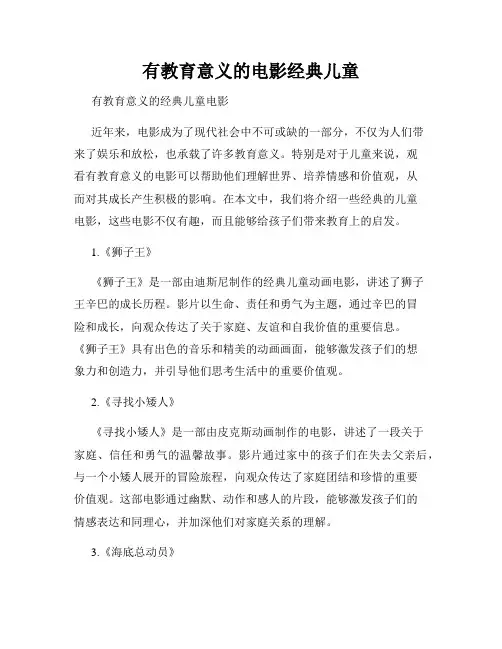 有教育意义的电影经典儿童

有教育意义的经典儿童电影

近年来，电影成为了现代社会中不可或缺的一部分，不仅为人们带来了娱乐和放松，也承载了许多教育意义。特别是对于儿童来说，观看有教育意义的电影可以帮助他们理解世界、培养情感和价值观，从而对其成长产生积极的影响。在本文中，我们将介绍一些经典的儿童电影，这些电影不仅有趣，而且能够给孩子们带来教育上的启发。

1.《狮子王》

《狮子王》是一部由迪斯尼制作的经典儿童动画电影，讲述了狮子王辛巴的成长历程。影片以生命、责任和勇气为主题，通过辛巴的冒险和成长，向观众传达了关于家庭、友谊和自我价值的重要信息。《狮子王》具有出色的音乐和精美的动画画面，能够激发孩子们的想象力和创造力，并引导他们思考生活中的重要价值观。

2.《寻找小矮人》

《寻找小矮人》是一部由皮克斯动画制作的电影，讲述了一段关于家庭、信任和勇气的温馨故事。影片通过家中的孩子们在失去父亲后，与一个小矮人展开的冒险旅程，向观众传达了家庭团结和珍惜的重要价值观。这部电影通过幽默、动作和感人的片段，能够激发孩子们的情感表达和同理心，并加深他们对家庭关系的理解。

3.《海底总动员》